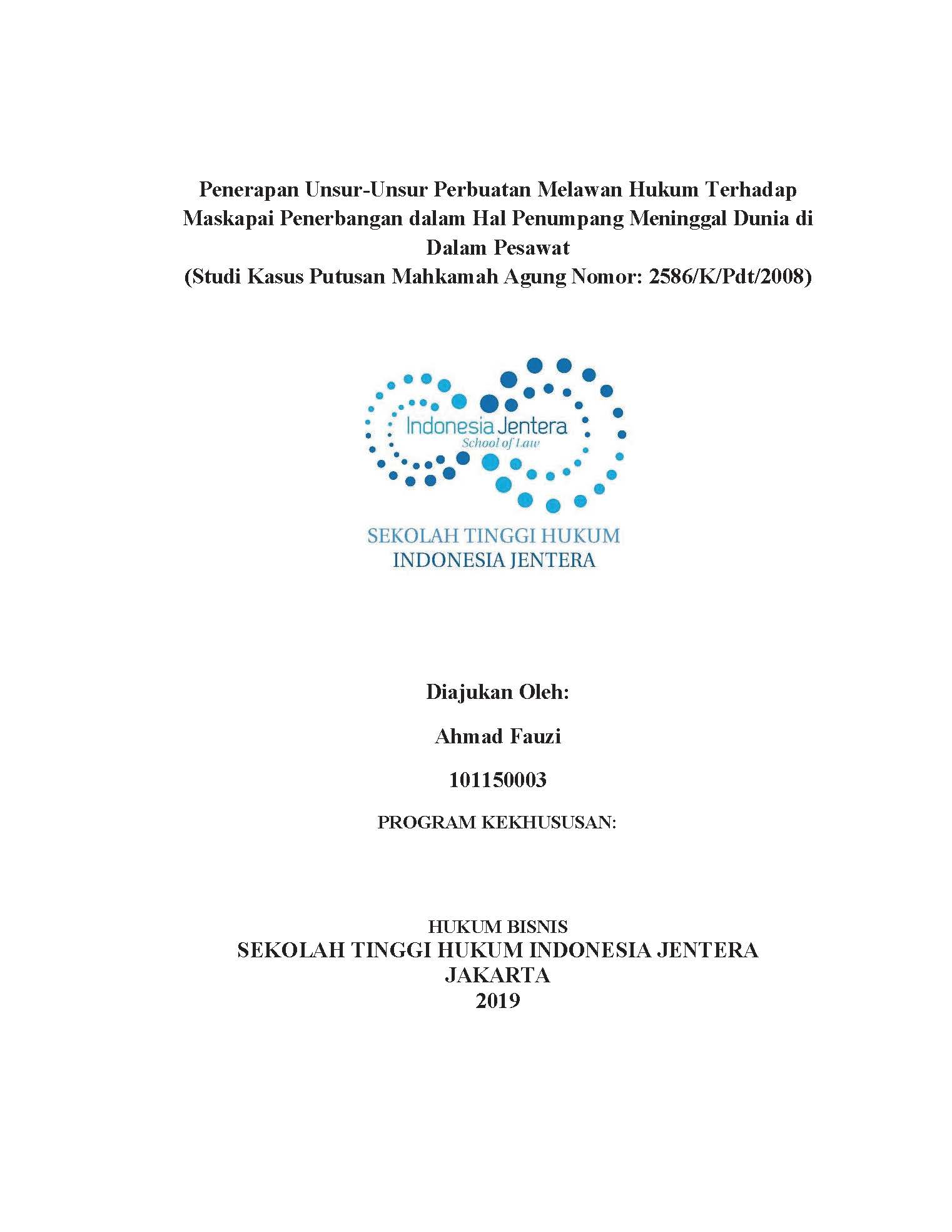 Penerapan Unsur-Unsur Perbuatan Melawan Hukum Terhadap Maskapai Penerbangan dalam Hal Penumpang Meninggal Dunia di Dalam Pesawat
(Studi Kasus Putusan Mahkamah Agung Nomor: 2586/K/Pdt/2008)

Indonesia Jentera
School of Law

SEKOLAH TINGGI HUKUM
INDONESIA JENTERA

Diajukan Oleh:

Ahmad Fauzi

101150003

PROGRAM KEKHUSUSAN:

HUKUM BISNIS
SEKOLAH TINGGI HUKUM INDONESIA JENTERA
JAKARTA
2019